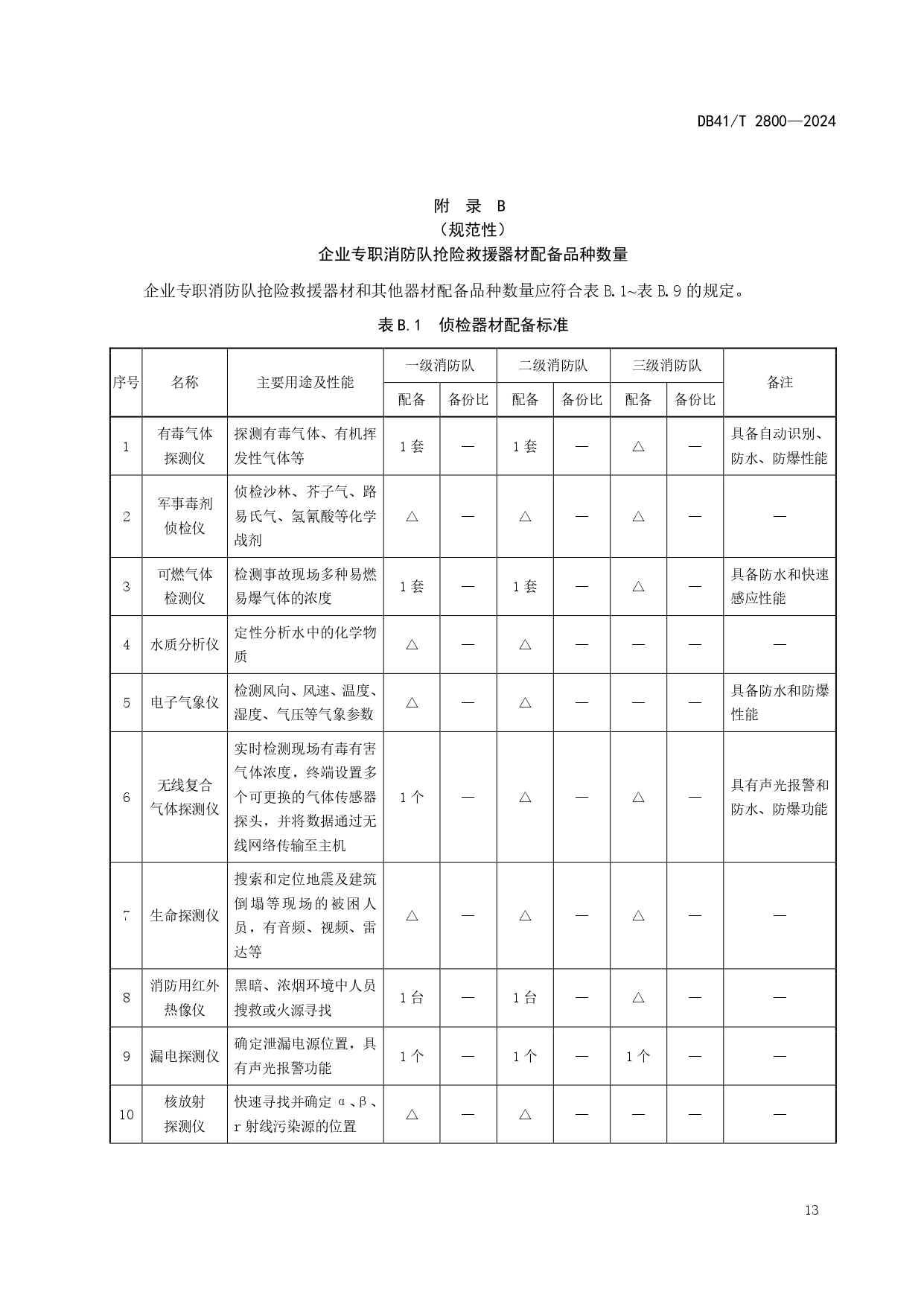 DB41/T 2800—2024

附 录 B
（规范性）
企业专职消防队抢险救援器材配备品种数量

企业专职消防队抢险救援器材和其他器材配备品种数量应符合表 B.1~表 B.9 的规定。

表 B.1 侦检器材配备标准

| 序号 | 名称 | 主要用途及性能 | 一级消防队 配备 | 一级消防队 备份比 | 二级消防队 配备 | 二级消防队 备份比 | 三级消防队 配备 | 三级消防队 备份比 | 备注 |
|---|---|---|---|---|---|---|---|---|---|
| 1 | 有毒气体探测仪 | 探测有毒气体、有机挥发性气体等 | 1 套 | — | 1 套 | — | △ | — | 具备自动识别、防水、防爆性能 |
| 2 | 军事毒剂侦检仪 | 侦检沙林、芥子气、路易氏气、氢氰酸等化学战剂 | △ | — | △ | — | △ | — | — |
| 3 | 可燃气体检测仪 | 检测事故现场多种易燃易爆气体的浓度 | 1 套 | — | 1 套 | — | △ | — | 具备防水和快速感应性能 |
| 4 | 水质分析仪 | 定性分析水中的化学物质 | △ | — | △ | — | — | — | — |
| 5 | 电子气象仪 | 检测风向、风速、温度、湿度、气压等气象参数 | △ | — | △ | — | — | — | 具备防水和防爆性能 |
| 6 | 无线复合气体探测仪 | 实时检测现场有毒有害气体浓度，终端设置多个可更换的气体传感器探头，并将数据通过无线网络传输至主机 | 1 个 | — | △ | — | △ | — | 具有声光报警和防水、防爆功能 |
| 7 | 生命探测仪 | 搜索和定位地震及建筑倒塌等现场的被困人员，有音频、视频、雷达等 | △ | — | △ | — | △ | — | — |
| 8 | 消防用红外热像仪 | 黑暗、浓烟环境中人员搜救或火源寻找 | 1 台 | — | 1 台 | — | △ | — | — |
| 9 | 漏电探测仪 | 确定泄漏电源位置，具有声光报警功能 | 1 个 | — | 1 个 | — | 1 个 | — | — |
| 10 | 核放射探测仪 | 快速寻找并确定 α、β、r 射线污染源的位置 | △ | — | △ | — | — | — | — |

13